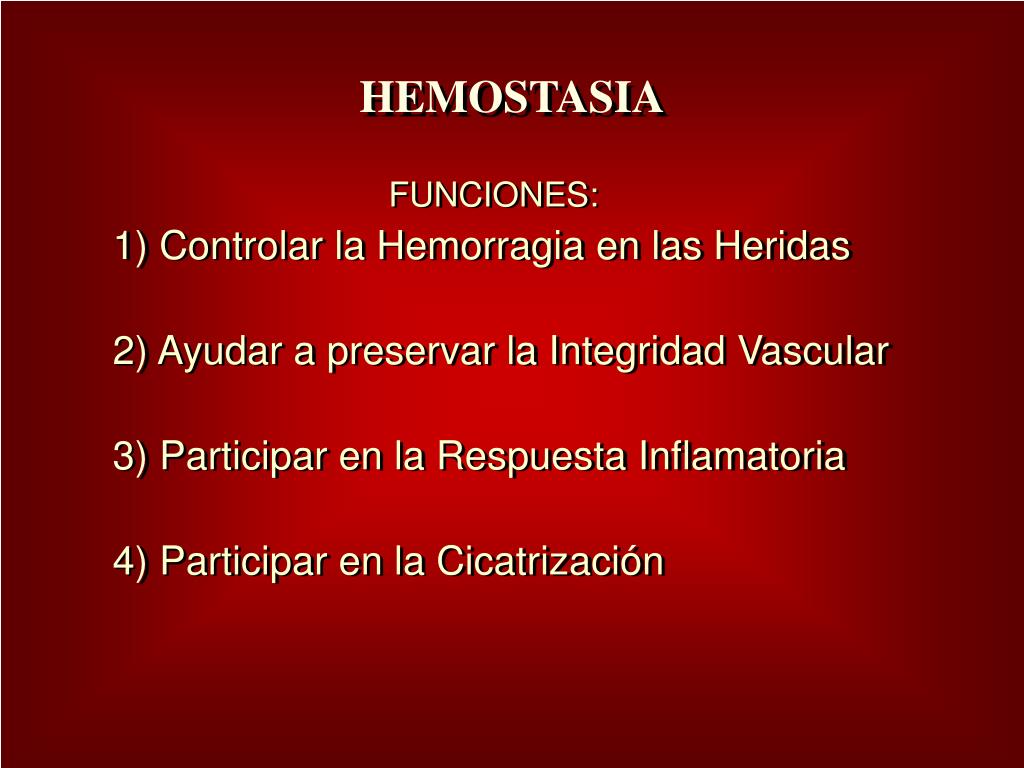 HEMOSTASIA

FUNCIONES:

1) Controlar la Hemorragia en las Heridas

2) Ayudar a preservar la Integridad Vascular

3) Participar en la Respuesta Inflamatoria

4) Participar en la Cicatrización